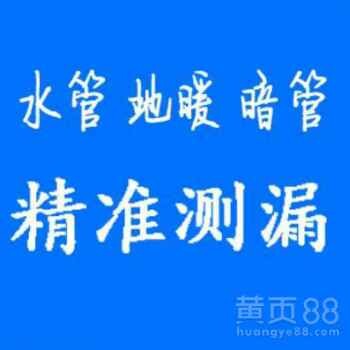 水管 地暖 暗管
精准测漏
黄页88
huangye88.com